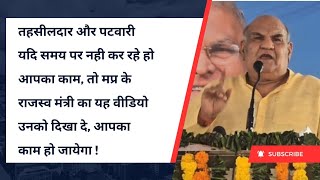 तहसीलदार और पटवारी यदि समय पर नही कर रहे हो आपका काम, तो मप्र के राजस्व मंत्री का यह वीडियो उनको दिखा दे, आपका काम हो जायेगा !

SUBSCRIBE